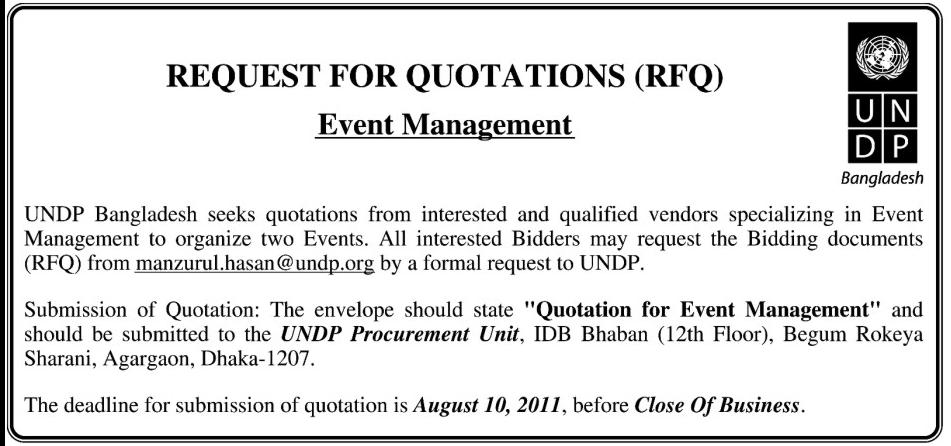 REQUEST FOR QUOTATIONS (RFQ)

Event Management

U N
D P
Bangladesh

UNDP Bangladesh seeks quotations from interested and qualified vendors specializing in Event Management to organize two Events. All interested Bidders may request the Bidding documents (RFQ) from manzurul.hasan@undp.org by a formal request to UNDP.

Submission of Quotation: The envelope should state "Quotation for Event Management" and should be submitted to the UNDP Procurement Unit, IDB Bhaban (12th Floor), Begum Rokeya Sharani, Agargaon, Dhaka-1207.

The deadline for submission of quotation is August 10, 2011, before Close Of Business.